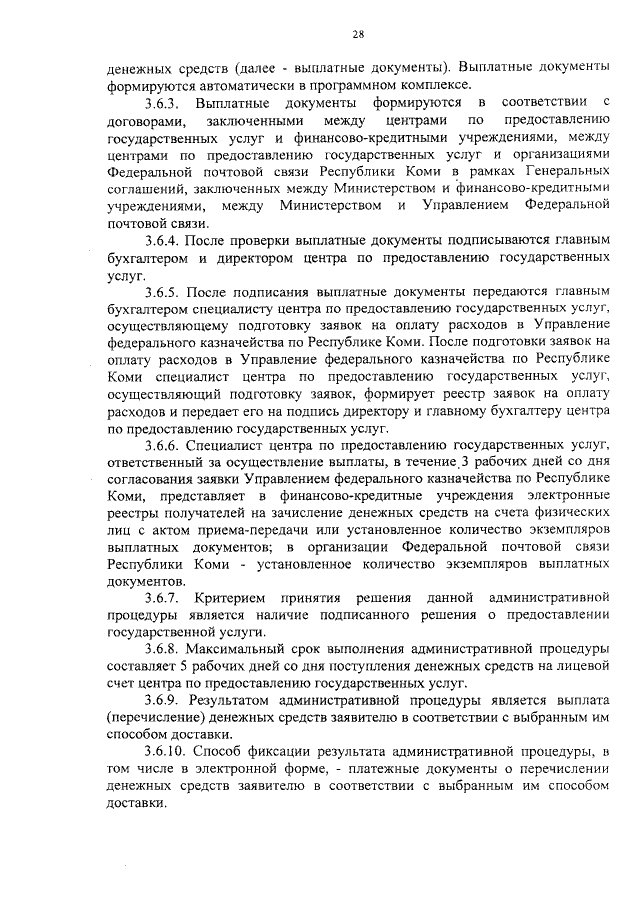 28

денежных средств (далее - выплатные документы). Выплатные документы формируются автоматически в программном комплексе.

3.6.3. Выплатные документы формируются в соответствии с договорами, заключенными между центрами по предоставлению государственных услуг и финансово-кредитными учреждениями, между центрами по предоставлению государственных услуг и организациями Федеральной почтовой связи Республики Коми в рамках Генеральных соглашений, заключенных между Министерством и финансово-кредитными учреждениями, между Министерством и Управлением Федеральной почтовой связи.

3.6.4. После проверки выплатные документы подписываются главным бухгалтером и директором центра по предоставлению государственных услуг.

3.6.5. После подписания выплатные документы передаются главным бухгалтером специалисту центра по предоставлению государственных услуг, осуществляющему подготовку заявок на оплату расходов в Управление федерального казначейства по Республике Коми. После подготовки заявок на оплату расходов в Управление федерального казначейства по Республике Коми специалист центра по предоставлению государственных услуг, осуществляющий подготовку заявок, формирует реестр заявок на оплату расходов и передает его на подпись директору и главному бухгалтеру центра по предоставлению государственных услуг.

3.6.6. Специалист центра по предоставлению государственных услуг, ответственный за осуществление выплаты, в течение 3 рабочих дней со дня согласования заявки Управлением федерального казначейства по Республике Коми, представляет в финансово-кредитные учреждения электронные реестры получателей на зачисление денежных средств на счета физических лиц с актом приема-передачи или установленное количество экземпляров выплатных документов; в организации Федеральной почтовой связи Республики Коми - установленное количество экземпляров выплатных документов.

3.6.7. Критерием принятия решения данной административной процедуры является наличие подписанного решения о предоставлении государственной услуги.

3.6.8. Максимальный срок выполнения административной процедуры составляет 5 рабочих дней со дня поступления денежных средств на лицевой счет центра по предоставлению государственных услуг.

3.6.9. Результатом административной процедуры является выплата (перечисление) денежных средств заявителю в соответствии с выбранным им способом доставки.

3.6.10. Способ фиксации результата административной процедуры, в том числе в электронной форме, - платежные документы о перечислении денежных средств заявителю в соответствии с выбранным им способом доставки.